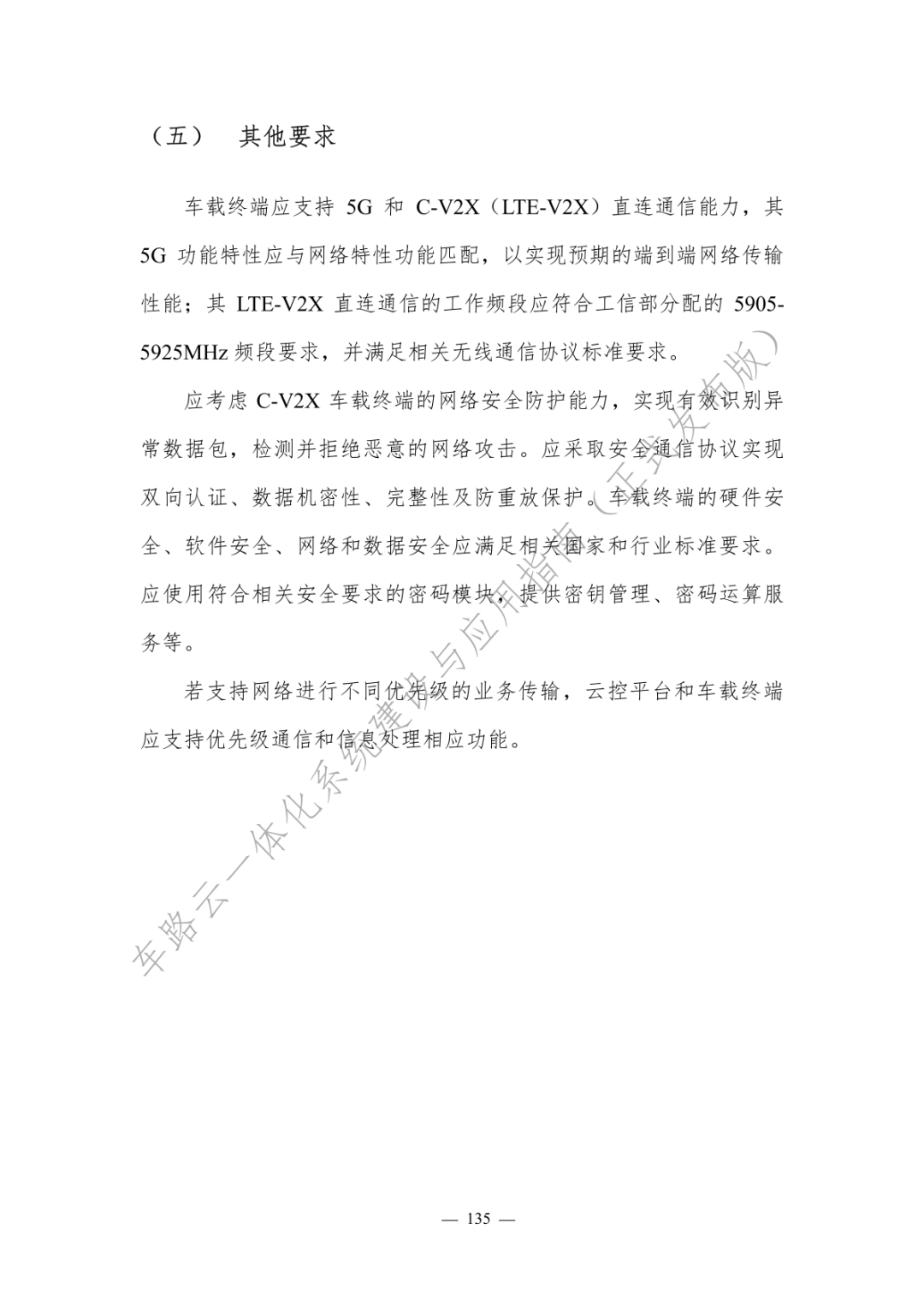 （五） 其他要求

车载终端应支持5G和C-V2X（LTE-V2X）直连通信能力，其5G功能特性应与网络特性功能匹配，以实现预期的端到端网络传输性能；其LTE-V2X直连通信的工作频段应符合工信部分配的5905-5925MHz频段要求，并满足相关无线通信协议标准要求。

应考虑C-V2X车载终端的网络安全防护能力，实现有效识别异常数据包，检测并拒绝恶意的网络攻击。应采取安全通信协议实现双向认证、数据机密性、完整性及防重放保护。车载终端的硬件安全、软件安全、网络和数据安全应满足相关国家和行业标准要求。应使用符合相关安全要求的密码模块，提供密钥管理、密码运算服务等。

若支持网络进行不同优先级的业务传输，云控平台和车载终端应支持优先级通信和信息处理相应功能。

— 135 —

车路云一体化系统建设与应用指南（正式发布版）